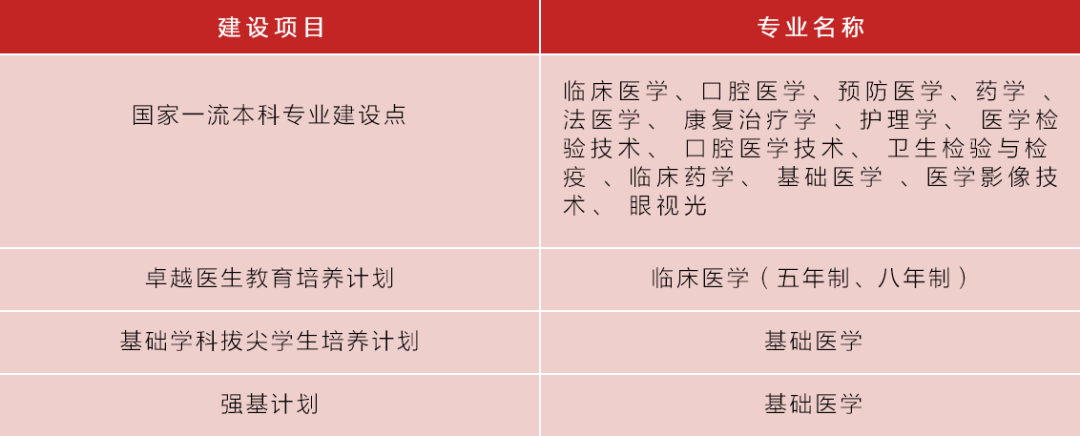 | 建设项目 | 专业名称 |
|---|---|
| 国家一流本科专业建设点 | 临床医学、口腔医学、预防医学、药学 、法医学、 康复治疗学 、护理学、 医学检验技术、 口腔医学技术、 卫生检验与检疫 、临床药学、 基础医学 、医学影像技术、 眼视光 |
| 卓越医生教育培养计划 | 临床医学（五年制、八年制） |
| 基础学科拔尖学生培养计划 | 基础医学 |
| 强基计划 | 基础医学 |